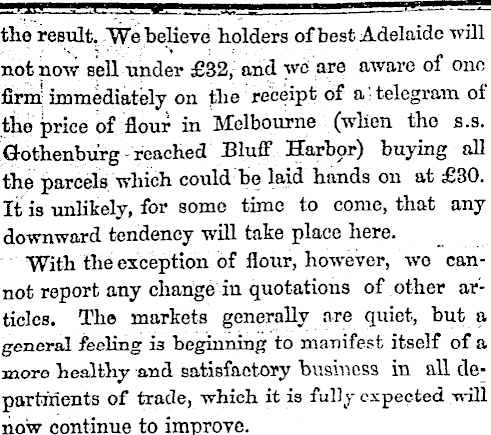 the result. We believe holders of best Adelaide will not now sell under £32, and we are aware of one firm immediately on the receipt of a telegram of the price of flour in Melbourne (when the s.s. Gothenburg reached Bluff Harbor) buying all the parcels which could be laid hands on at £30. It is unlikely, for some time to come, that any downward tendency will take place here.

With the exception of flour, however, we cannot report any change in quotations of other articles. The markets generally are quiet, but a general feeling is beginning to manifest itself of a more healthy and satisfactory business in all departments of trade, which it is fully expected will now continue to improve.